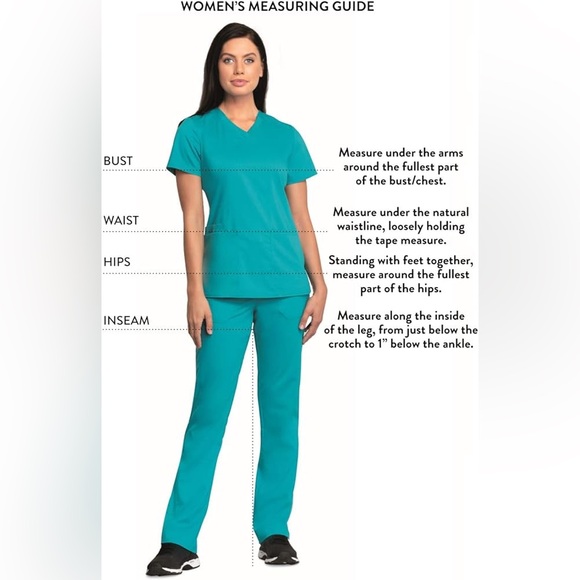 WOMEN'S MEASURING GUIDE

BUST

Measure under the arms around the fullest part of the bust/chest.

WAIST

Measure under the natural waistline, loosely holding the tape measure.

HIPS

Standing with feet together, measure around the fullest part of the hips.

INSEAM

Measure along the inside of the leg, from just below the crotch to 1" below the ankle.